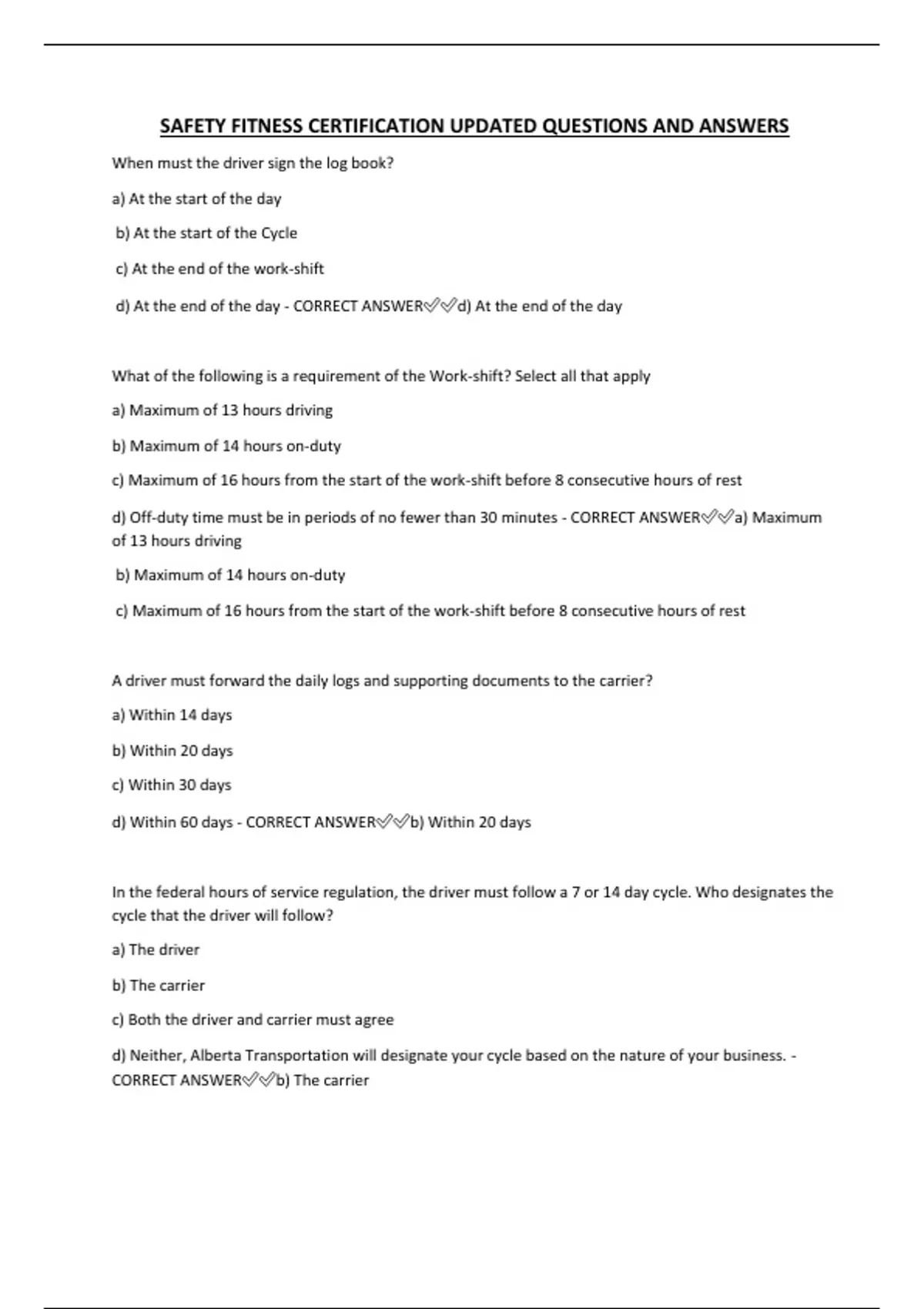 SAFETY FITNESS CERTIFICATION UPDATED QUESTIONS AND ANSWERS

When must the driver sign the log book?

a) At the start of the day

b) At the start of the Cycle

c) At the end of the work-shift

d) At the end of the day - CORRECT ANSWER✅✅d) At the end of the day

What of the following is a requirement of the Work-shift? Select all that apply

a) Maximum of 13 hours driving

b) Maximum of 14 hours on-duty

c) Maximum of 16 hours from the start of the work-shift before 8 consecutive hours of rest

d) Off-duty time must be in periods of no fewer than 30 minutes - CORRECT ANSWER✅✅a) Maximum of 13 hours driving

b) Maximum of 14 hours on-duty

c) Maximum of 16 hours from the start of the work-shift before 8 consecutive hours of rest

A driver must forward the daily logs and supporting documents to the carrier?

a) Within 14 days

b) Within 20 days

c) Within 30 days

d) Within 60 days - CORRECT ANSWER✅✅b) Within 20 days

In the federal hours of service regulation, the driver must follow a 7 or 14 day cycle. Who designates the cycle that the driver will follow?

a) The driver

b) The carrier

c) Both the driver and carrier must agree

d) Neither, Alberta Transportation will designate your cycle based on the nature of your business. - CORRECT ANSWER✅✅b) The carrier